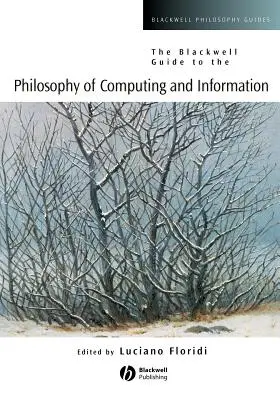 BLACKWELL PHILOSOPHY GUIDES

The Blackwell Guide to the

Philosophy of Computing and Information

Edited by Luciano Floridi

Blackwell Publishing